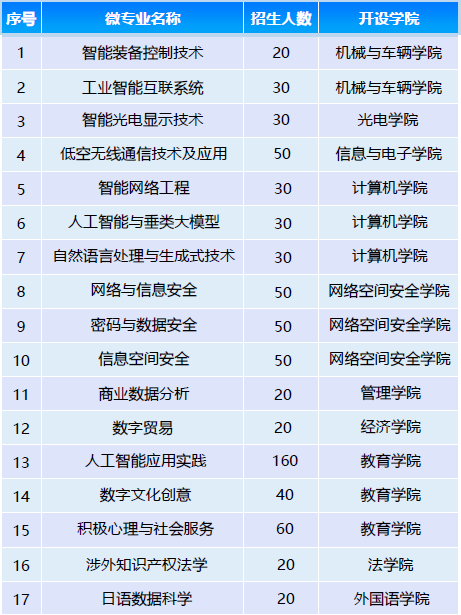 | 序号 | 微专业名称 | 招生人数 | 开设学院 |
|---|---|---|---|
| 1 | 智能装备控制技术 | 20 | 机械与车辆学院 |
| 2 | 工业智能互联系统 | 30 | 机械与车辆学院 |
| 3 | 智能光电显示技术 | 30 | 光电学院 |
| 4 | 低空无线通信技术及应用 | 50 | 信息与电子学院 |
| 5 | 智能网络工程 | 30 | 计算机学院 |
| 6 | 人工智能与垂类大模型 | 30 | 计算机学院 |
| 7 | 自然语言处理与生成式技术 | 30 | 计算机学院 |
| 8 | 网络与信息安全 | 50 | 网络空间安全学院 |
| 9 | 密码与数据安全 | 50 | 网络空间安全学院 |
| 10 | 信息空间安全 | 50 | 网络空间安全学院 |
| 11 | 商业数据分析 | 20 | 管理学院 |
| 12 | 数字贸易 | 20 | 经济学院 |
| 13 | 人工智能应用实践 | 160 | 教育学院 |
| 14 | 数字文化创意 | 40 | 教育学院 |
| 15 | 积极心理与社会服务 | 60 | 教育学院 |
| 16 | 涉外知识产权法学 | 20 | 法学院 |
| 17 | 日语数据科学 | 20 | 外国语学院 |